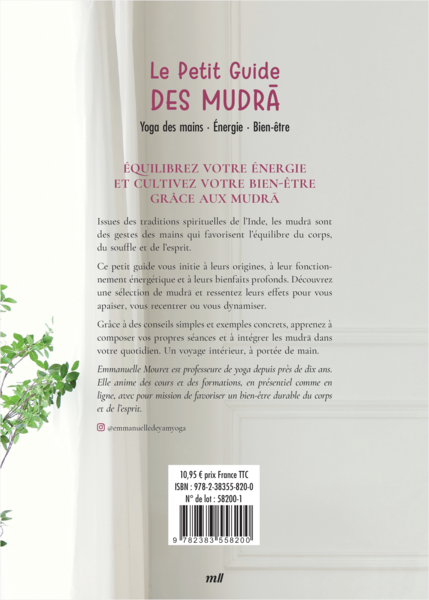 Le Petit Guide
DES MUDRĀ

Yoga des mains · Énergie · Bien-être

ÉQUILIBREZ VOTRE ÉNERGIE
ET CULTIVEZ VOTRE BIEN-ÊTRE
GRÂCE AUX MUDRĀ

Issues des traditions spirituelles de l'Inde, les mudrā sont des gestes des mains qui favorisent l'équilibre du corps, du souffle et de l'esprit.

Ce petit guide vous initie à leurs origines, à leur fonctionnement énergétique et à leurs bienfaits profonds. Découvrez une sélection de mudrā et ressentez leurs effets pour vous apaiser, vous recentrer ou vous dynamiser.

Grâce à des conseils simples et exemples concrets, apprenez à composer vos propres séances et à intégrer les mudrā dans votre quotidien. Un voyage intérieur, à portée de main.

Emmanuelle Mouret est professeure de yoga depuis près de dix ans. Elle anime des cours et des formations, en présentiel comme en ligne, avec pour mission de favoriser un bien-être durable du corps et de l'esprit.

@emmanuelledeyamyoga

10,95 € prix France TTC
ISBN : 978-2-38355-820-0
N° de lot : 58200-1

9 782383 558200

mll